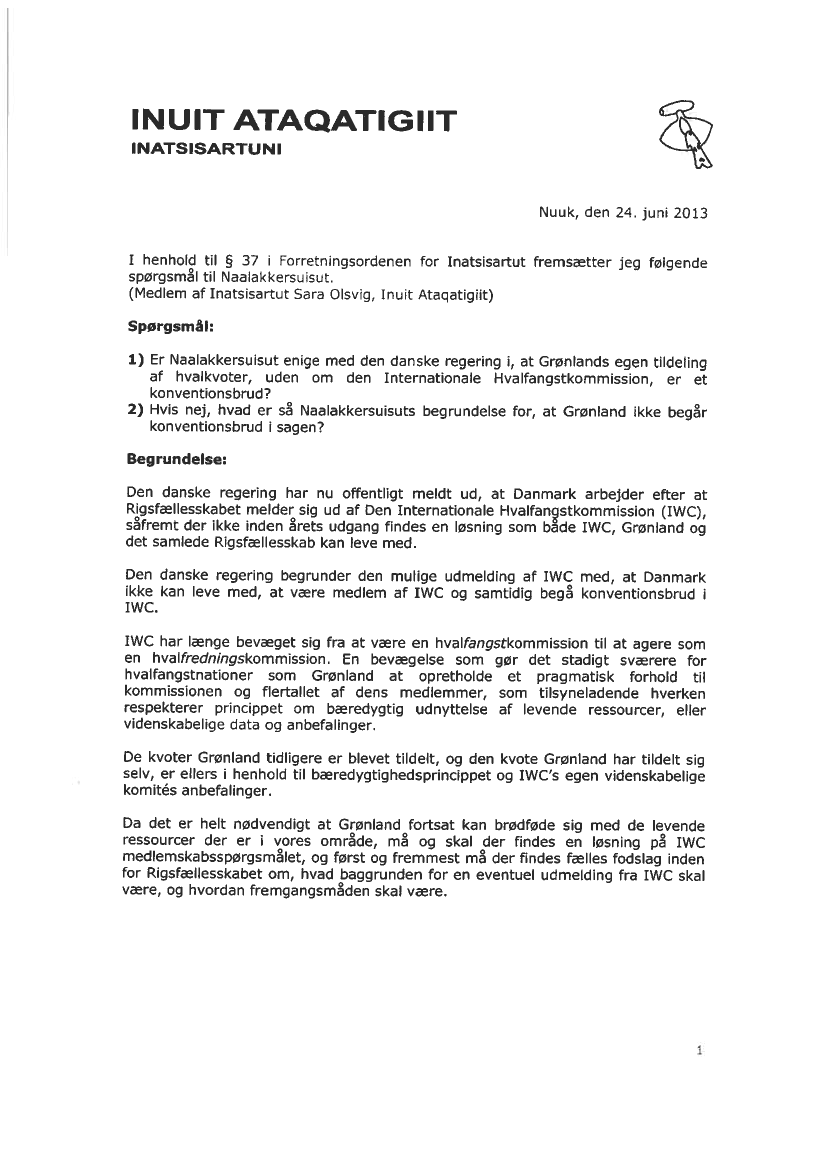 INUIT ATAQATIGIIT
INATSISARTUNI

Nuuk, den 24. juni 2013

I henhold til § 37 i Forretningsordenen for Inatsisartut fremsætter jeg følgende spørgsmål til Naalakkersuisut.
(Medlem af Inatsisartut Sara Olsvig, Inuit Ataqatigiit)

Spørgsmål:

1) Er Naalakkersuisut enige med den danske regering i, at Grønlands egen tildeling af hvalkvoter, uden om den Internationale Hvalfangstkommission, er et konventionsbrud?
2) Hvis nej, hvad er så Naalakkersuisuts begrundelse for, at Grønland ikke begår konventionsbrud i sagen?

Begrundelse:

Den danske regering har nu offentligt meldt ud, at Danmark arbejder efter at Rigsfællesskabet melder sig ud af Den Internationale Hvalfangstkommission (IWC), såfremt der ikke inden årets udgang findes en løsning som både IWC, Grønland og det samlede Rigsfællesskab kan leve med.

Den danske regering begrunder den mulige udmelding af IWC med, at Danmark ikke kan leve med, at være medlem af IWC og samtidig begå konventionsbrud i IWC.

IWC har længe bevæget sig fra at være en hvalfangstkommission til at agere som en hvalfredningskommission. En bevægelse som gør det stadigt sværere for hvalfangstnationer som Grønland at opretholde et pragmatisk forhold til kommissionen og flertallet af dens medlemmer, som tilsyneladende hverken respekterer princippet om bæredygtig udnyttelse af levende ressourcer, eller videnskabelige data og anbefalinger.

De kvoter Grønland tidligere er blevet tildelt, og den kvote Grønland har tildelt sig selv, er ellers i henhold til bæredygtighedsprincippet og IWC's egen videnskabelige komités anbefalinger.

Da det er helt nødvendigt at Grønland fortsat kan brødføde sig med de levende ressourcer der er i vores område, må og skal der findes en løsning på IWC medlemskabsspørgsmålet, og først og fremmest må der findes fælles fodslag inden for Rigsfællesskabet om, hvad baggrunden for en eventuel udmelding fra IWC skal være, og hvordan fremgangsmåden skal være.

1